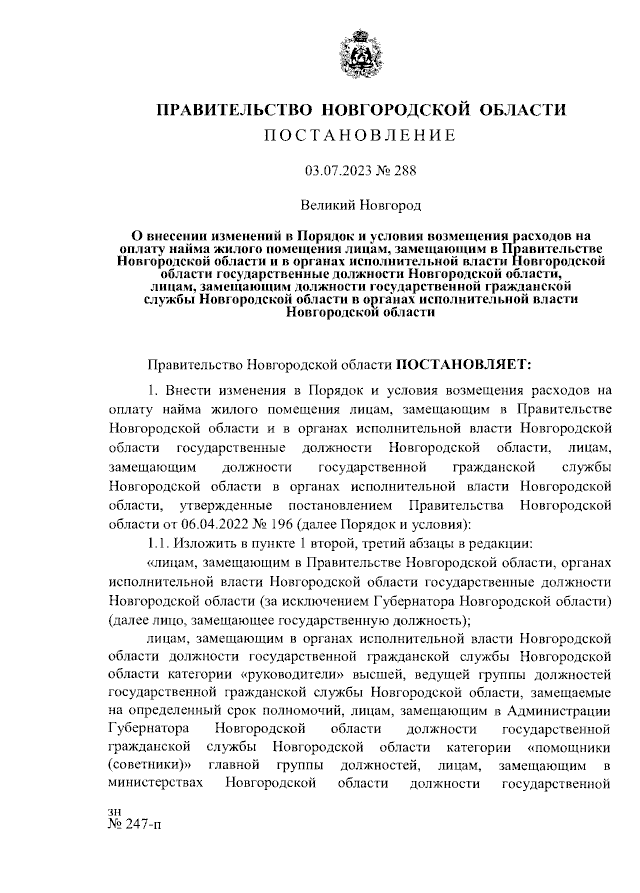 ПРАВИТЕЛЬСТВО НОВГОРОДСКОЙ ОБЛАСТИ
ПОСТАНОВЛЕНИЕ

03.07.2023 № 288

Великий Новгород

О внесении изменений в Порядок и условия возмещения расходов на оплату найма жилого помещения лицам, замещающим в Правительстве Новгородской области и в органах исполнительной власти Новгородской области государственные должности Новгородской области, лицам, замещающим должности государственной гражданской службы Новгородской области в органах исполнительной власти Новгородской области

Правительство Новгородской области ПОСТАНОВЛЯЕТ:

1. Внести изменения в Порядок и условия возмещения расходов на оплату найма жилого помещения лицам, замещающим в Правительстве Новгородской области и в органах исполнительной власти Новгородской области государственные должности Новгородской области, лицам, замещающим должности государственной гражданской службы Новгородской области в органах исполнительной власти Новгородской области, утвержденные постановлением Правительства Новгородской области от 06.04.2022 № 196 (далее Порядок и условия):

1.1. Изложить в пункте 1 второй, третий абзацы в редакции:

«лицам, замещающим в Правительстве Новгородской области, органах исполнительной власти Новгородской области государственные должности Новгородской области (за исключением Губернатора Новгородской области) (далее лицо, замещающее государственную должность);

лицам, замещающим в органах исполнительной власти Новгородской области должности государственной гражданской службы Новгородской области категории «руководители» высшей, ведущей группы должностей государственной гражданской службы Новгородской области, замещаемые на определенный срок полномочий, лицам, замещающим в Администрации Губернатора Новгородской области должности государственной гражданской службы Новгородской области категории «помощники (советники)» главной группы должностей, лицам, замещающим в министерствах Новгородской области должности государственной

зн
№ 247-п